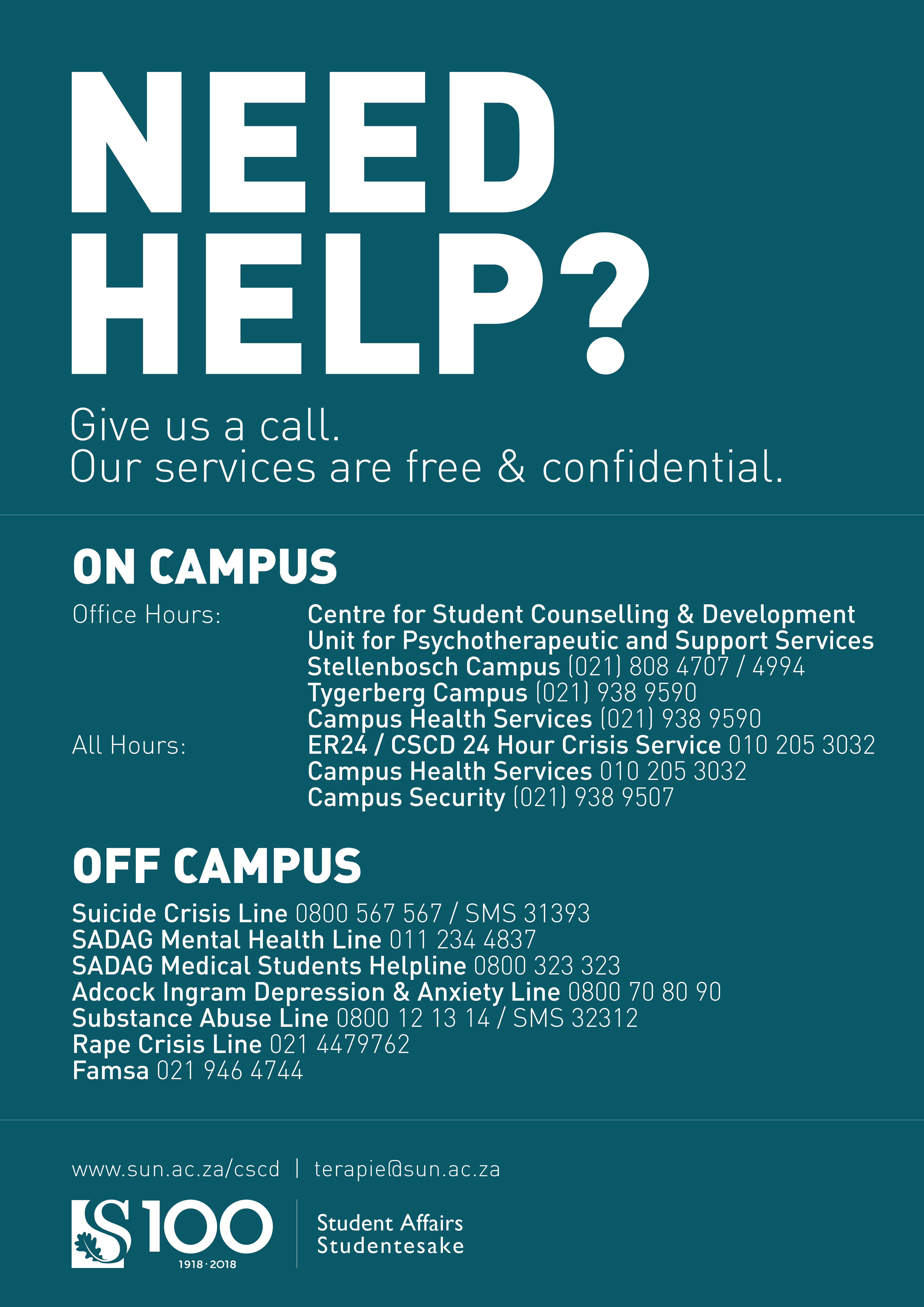 NEED HELP?

Give us a call.
Our services are free & confidential.

ON CAMPUS

Office Hours:
Centre for Student Counselling & Development
Unit for Psychotherapeutic and Support Services
Stellenbosch Campus (021) 808 4707 / 4994
Tygerberg Campus (021) 938 9590
Campus Health Services (021) 938 9590

All Hours:
ER24 / CSCD 24 Hour Crisis Service 010 205 3032
Campus Health Services 010 205 3032
Campus Security (021) 938 9507

OFF CAMPUS

Suicide Crisis Line 0800 567 567 / SMS 31393
SADAG Mental Health Line 011 234 4837
SADAG Medical Students Helpline 0800 323 323
Adcock Ingram Depression & Anxiety Line 0800 70 80 90
Substance Abuse Line 0800 12 13 14 / SMS 32312
Rape Crisis Line 021 4479762
Famsa 021 946 4744

www.sun.ac.za/cscd | terapie@sun.ac.za

S 100
1918 · 2018

Student Affairs
Studentesake